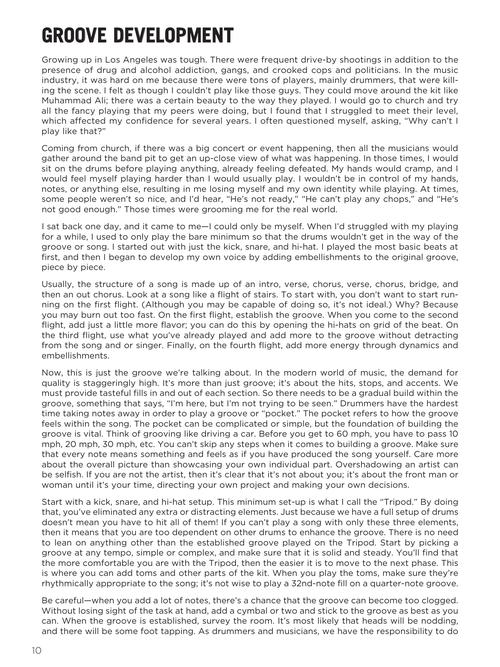 GROOVE DEVELOPMENT

Growing up in Los Angeles was tough. There were frequent drive-by shootings in addition to the presence of drug and alcohol addiction, gangs, and crooked cops and politicians. In the music industry, it was hard on me because there were tons of players, mainly drummers, that were killing the scene. I felt as though I couldn't play like those guys. They could move around the kit like Muhammad Ali; there was a certain beauty to the way they played. I would go to church and try all the fancy playing that my peers were doing, but I found that I struggled to meet their level, which affected my confidence for several years. I often questioned myself, asking, "Why can't I play like that?"

Coming from church, if there was a big concert or event happening, then all the musicians would gather around the band pit to get an up-close view of what was happening. In those times, I would sit on the drums before playing anything, already feeling defeated. My hands would cramp, and I would feel myself playing harder than I would usually play. I wouldn't be in control of my hands, notes, or anything else, resulting in me losing myself and my own identity while playing. At times, some people weren't so nice, and I'd hear, "He's not ready," "He can't play any chops," and "He's not good enough." Those times were grooming me for the real world.

I sat back one day, and it came to me—I could only be myself. When I'd struggled with my playing for a while, I used to only play the bare minimum so that the drums wouldn't get in the way of the groove or song. I started out with just the kick, snare, and hi-hat. I played the most basic beats at first, and then I began to develop my own voice by adding embellishments to the original groove, piece by piece.

Usually, the structure of a song is made up of an intro, verse, chorus, verse, chorus, bridge, and then an out chorus. Look at a song like a flight of stairs. To start with, you don't want to start running on the first flight. (Although you may be capable of doing so, it's not ideal.) Why? Because you may burn out too fast. On the first flight, establish the groove. When you come to the second flight, add just a little more flavor; you can do this by opening the hi-hats on grid of the beat. On the third flight, use what you've already played and add more to the groove without detracting from the song and or singer. Finally, on the fourth flight, add more energy through dynamics and embellishments.

Now, this is just the groove we're talking about. In the modern world of music, the demand for quality is staggeringly high. It's more than just groove; it's about the hits, stops, and accents. We must provide tasteful fills in and out of each section. So there needs to be a gradual build within the groove, something that says, "I'm here, but I'm not trying to be seen." Drummers have the hardest time taking notes away in order to play a groove or "pocket." The pocket refers to how the groove feels within the song. The pocket can be complicated or simple, but the foundation of building the groove is vital. Think of grooving like driving a car. Before you get to 60 mph, you have to pass 10 mph, 20 mph, 30 mph, etc. You can't skip any steps when it comes to building a groove. Make sure that every note means something and feels as if you have produced the song yourself. Care more about the overall picture than showcasing your own individual part. Overshadowing an artist can be selfish. If you are not the artist, then it's clear that it's not about you; it's about the front man or woman until it's your time, directing your own project and making your own decisions.

Start with a kick, snare, and hi-hat setup. This minimum set-up is what I call the "Tripod." By doing that, you've eliminated any extra or distracting elements. Just because we have a full setup of drums doesn't mean you have to hit all of them! If you can't play a song with only these three elements, then it means that you are too dependent on other drums to enhance the groove. There is no need to lean on anything other than the established groove played on the Tripod. Start by picking a groove at any tempo, simple or complex, and make sure that it is solid and steady. You'll find that the more comfortable you are with the Tripod, then the easier it is to move to the next phase. This is where you can add toms and other parts of the kit. When you play the toms, make sure they're rhythmically appropriate to the song; it's not wise to play a 32nd-note fill on a quarter-note groove.

Be careful—when you add a lot of notes, there's a chance that the groove can become too clogged. Without losing sight of the task at hand, add a cymbal or two and stick to the groove as best as you can. When the groove is established, survey the room. It's most likely that heads will be nodding, and there will be some foot tapping. As drummers and musicians, we have the responsibility to do

10